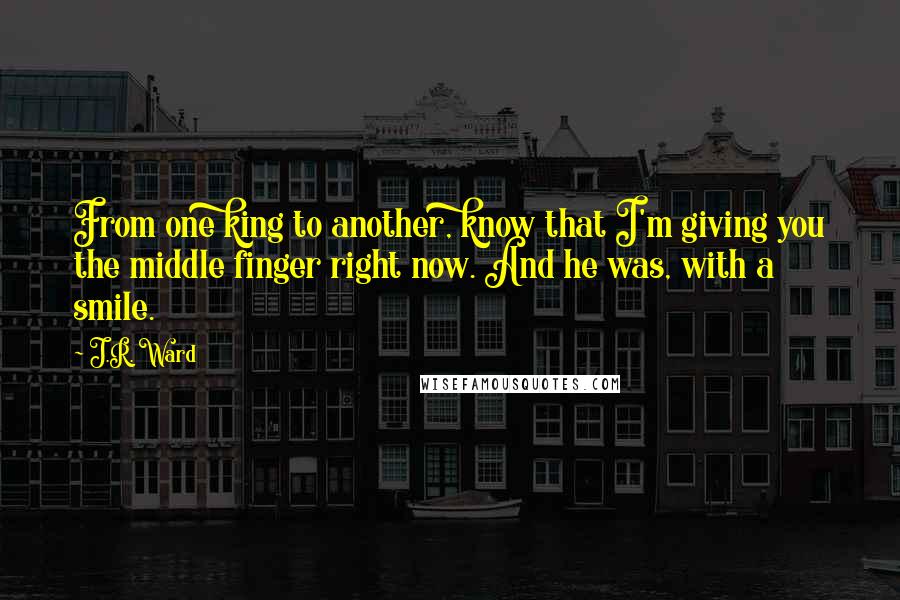 From one king to another, know that I'm giving you the middle finger right now. And he was, with a smile.

~ J.R. Ward

WISEFAMOUSQUOTES.COM